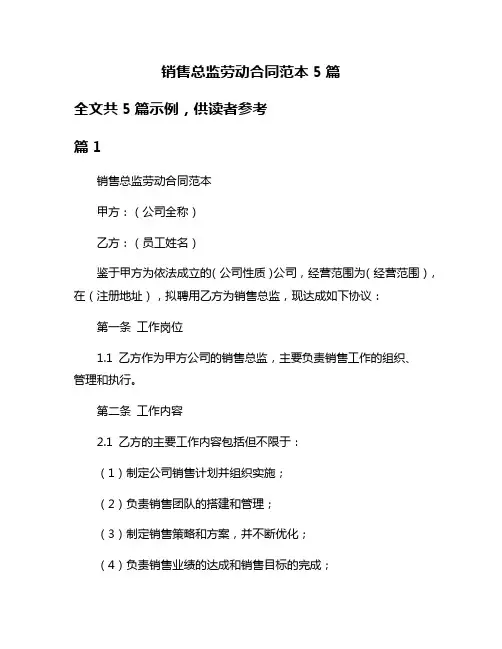 销售总监劳动合同范本 5 篇

全文共 5 篇示例，供读者参考

篇 1

销售总监劳动合同范本

甲方：（公司全称）

乙方：（员工姓名）

鉴于甲方为依法成立的（公司性质）公司，经营范围为（经营范围），在（注册地址），拟聘用乙方为销售总监，现达成如下协议：

第一条 工作岗位

1.1 乙方作为甲方公司的销售总监，主要负责销售工作的组织、管理和执行。

第二条 工作内容

2.1 乙方的主要工作内容包括但不限于：

（1）制定公司销售计划并组织实施；

（2）负责销售团队的搭建和管理；

（3）制定销售策略和方案，并不断优化；

（4）负责销售业绩的达成和销售目标的完成；